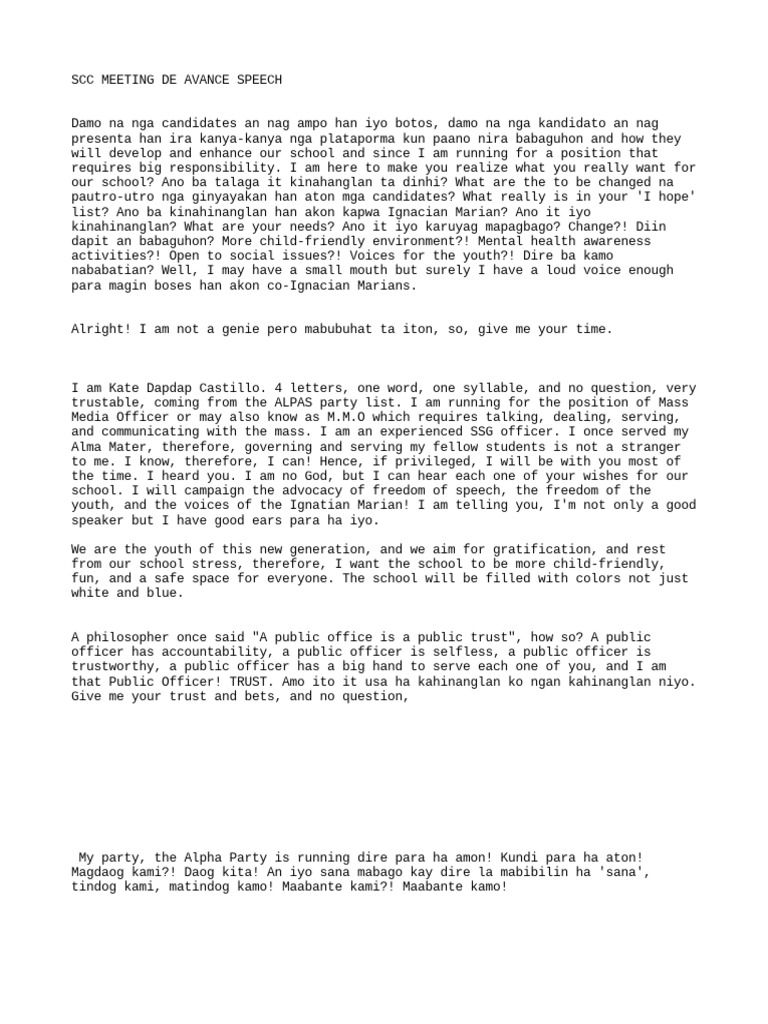 SCC MEETING DE AVANCE SPEECH

Damo na nga candidates an nag ampo han iyo botos, damo na nga kandidato an nag presenta han ira kanya-kanya nga plataporma kun paano nira babaguhon and how they will develop and enhance our school and since I am running for a position that requires big responsibility. I am here to make you realize what you really want for our school? Ano ba talaga it kinahanglan ta dinhi? What are the to be changed na pautro-utro nga ginyayakan han aton mga candidates? What really is in your 'I hope' list? Ano ba kinahinanglan han akon kapwa Ignacian Marian? Ano it iyo kinahinanglan? What are your needs? Ano it iyo karuyag mapagbago? Change?! Diin dapit an babaguhon? More child-friendly environment?! Mental health awareness activities?! Open to social issues?! Voices for the youth?! Dire ba kamo nababatian? Well, I may have a small mouth but surely I have a loud voice enough para magin boses han akon co-Ignacian Marians.

Alright! I am not a genie pero mabubuhat ta iton, so, give me your time.

I am Kate Dapdap Castillo. 4 letters, one word, one syllable, and no question, very trustable, coming from the ALPAS party list. I am running for the position of Mass Media Officer or may also know as M.M.O which requires talking, dealing, serving, and communicating with the mass. I am an experienced SSG officer. I once served my Alma Mater, therefore, governing and serving my fellow students is not a stranger to me. I know, therefore, I can! Hence, if privileged, I will be with you most of the time. I heard you. I am no God, but I can hear each one of your wishes for our school. I will campaign the advocacy of freedom of speech, the freedom of the youth, and the voices of the Ignatian Marian! I am telling you, I'm not only a good speaker but I have good ears para ha iyo.

We are the youth of this new generation, and we aim for gratification, and rest from our school stress, therefore, I want the school to be more child-friendly, fun, and a safe space for everyone. The school will be filled with colors not just white and blue.

A philosopher once said "A public office is a public trust", how so? A public officer has accountability, a public officer is selfless, a public officer is trustworthy, a public officer has a big hand to serve each one of you, and I am that Public Officer! TRUST. Amo ito it usa ha kahinanglan ko ngan kahinanglan niyo. Give me your trust and bets, and no question,

My party, the Alpha Party is running dire para ha amon! Kundi para ha aton! Magdaog kami?! Daog kita! An iyo sana mabago kay dire la mabibilin ha 'sana', tindog kami, matindog kamo! Maabante kami?! Maabante kamo!